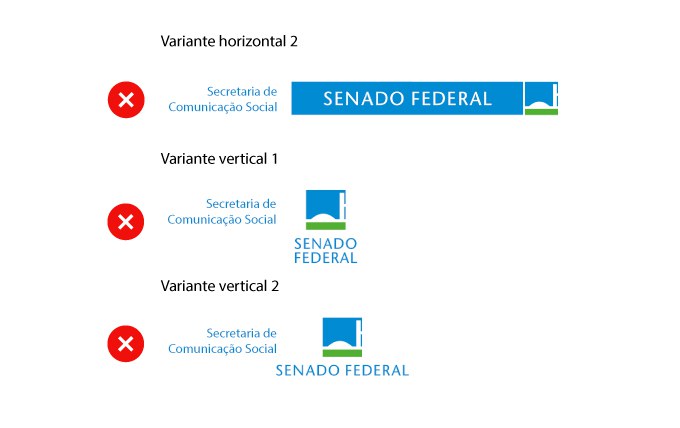 Variante horizontal 2

Secretaria de Comunicação Social

SENADO FEDERAL

Variante vertical 1

Secretaria de Comunicação Social

SENADO FEDERAL

Variante vertical 2

Secretaria de Comunicação Social

SENADO FEDERAL